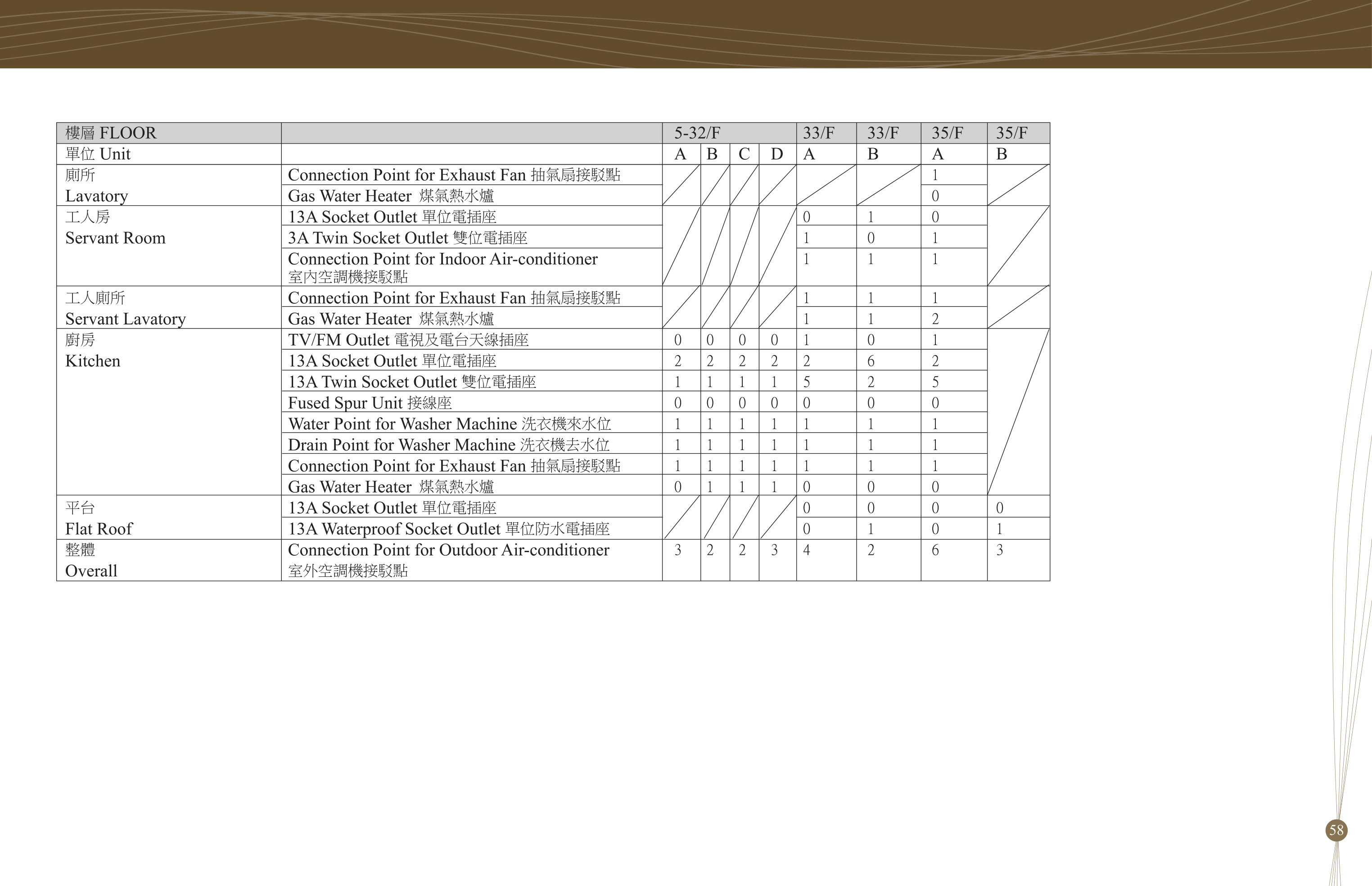 | 樓層 FLOOR | | 5-32/F | | | | 33/F | 33/F | 35/F | 35/F |
|---|---|---|---|---|---|---|---|---|---|
| 單位 Unit | | A | B | C | D | A | B | A | B |
| 廁所 Lavatory | Connection Point for Exhaust Fan 抽氣扇接駁點 | | | | | | | 1 | |
| | Gas Water Heater 煤氣熱水爐 | | | | | | | 0 | |
| 工人房 Servant Room | 13A Socket Outlet 單位電插座 | | | | | 0 | 1 | 0 | |
| | 3A Twin Socket Outlet 雙位電插座 | | | | | 1 | 0 | 1 | |
| | Connection Point for Indoor Air-conditioner 室內空調機接駁點 | | | | | 1 | 1 | 1 | |
| 工人廁所 Servant Lavatory | Connection Point for Exhaust Fan 抽氣扇接駁點 | | | | | 1 | 1 | 1 | |
| | Gas Water Heater 煤氣熱水爐 | | | | | 1 | 1 | 2 | |
| 廚房 Kitchen | TV/FM Outlet 電視及電台天線插座 | 0 | 0 | 0 | 0 | 1 | 0 | 1 | |
| | 13A Socket Outlet 單位電插座 | 2 | 2 | 2 | 2 | 2 | 6 | 2 | |
| | 13A Twin Socket Outlet 雙位電插座 | 1 | 1 | 1 | 1 | 5 | 2 | 5 | |
| | Fused Spur Unit 接線座 | 0 | 0 | 0 | 0 | 0 | 0 | 0 | |
| | Water Point for Washer Machine 洗衣機來水位 | 1 | 1 | 1 | 1 | 1 | 1 | 1 | |
| | Drain Point for Washer Machine 洗衣機去水位 | 1 | 1 | 1 | 1 | 1 | 1 | 1 | |
| | Connection Point for Exhaust Fan 抽氣扇接駁點 | 1 | 1 | 1 | 1 | 1 | 1 | 1 | |
| | Gas Water Heater 煤氣熱水爐 | 0 | 1 | 1 | 1 | 0 | 0 | 0 | |
| 平台 Flat Roof | 13A Socket Outlet 單位電插座 | | | | | 0 | 0 | 0 | 0 |
| | 13A Waterproof Socket Outlet 單位防水電插座 | | | | | 0 | 1 | 0 | 1 |
| 整體 Overall | Connection Point for Outdoor Air-conditioner 室外空調機接駁點 | 3 | 2 | 2 | 3 | 4 | 2 | 6 | 3 |

58